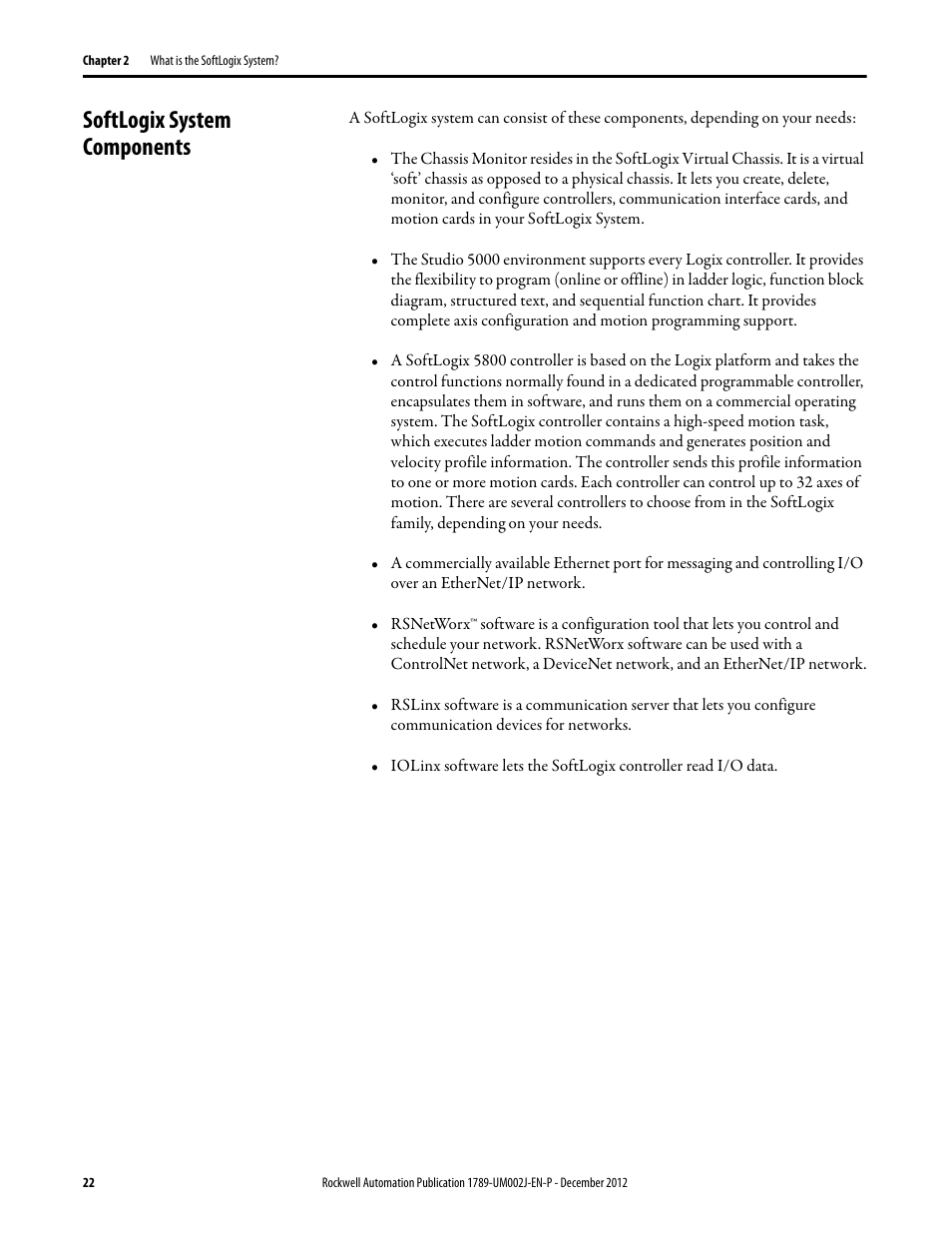 Chapter 2 What is the SoftLogix System?

SoftLogix System Components

A SoftLogix system can consist of these components, depending on your needs:

• The Chassis Monitor resides in the SoftLogix Virtual Chassis. It is a virtual 'soft' chassis as opposed to a physical chassis. It lets you create, delete, monitor, and configure controllers, communication interface cards, and motion cards in your SoftLogix System.

• The Studio 5000 environment supports every Logix controller. It provides the flexibility to program (online or offline) in ladder logic, function block diagram, structured text, and sequential function chart. It provides complete axis configuration and motion programming support.

• A SoftLogix 5800 controller is based on the Logix platform and takes the control functions normally found in a dedicated programmable controller, encapsulates them in software, and runs them on a commercial operating system. The SoftLogix controller contains a high-speed motion task, which executes ladder motion commands and generates position and velocity profile information. The controller sends this profile information to one or more motion cards. Each controller can control up to 32 axes of motion. There are several controllers to choose from in the SoftLogix family, depending on your needs.

• A commercially available Ethernet port for messaging and controlling I/O over an EtherNet/IP network.

• RSNetWorx™ software is a configuration tool that lets you control and schedule your network. RSNetWorx software can be used with a ControlNet network, a DeviceNet network, and an EtherNet/IP network.

• RSLinx software is a communication server that lets you configure communication devices for networks.

• IOLinx software lets the SoftLogix controller read I/O data.

22 Rockwell Automation Publication 1789-UM002J-EN-P - December 2012